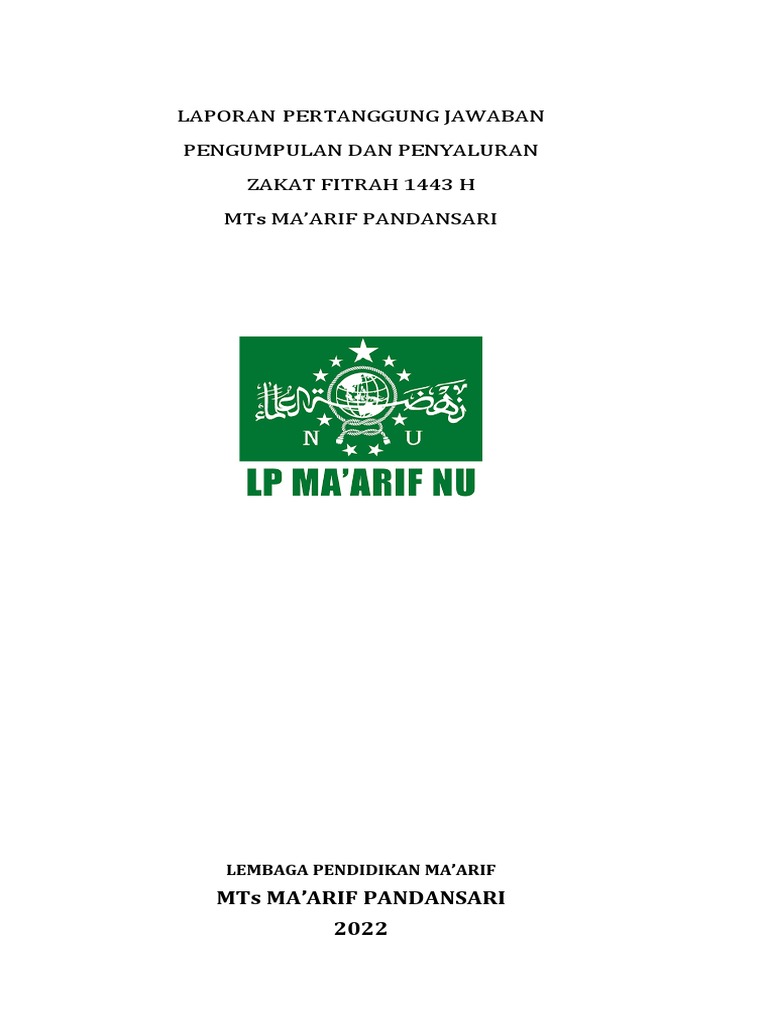 LAPORAN PERTANGGUNG JAWABAN
PENGUMPULAN DAN PENYALURAN
ZAKAT FITRAH 1443 H
MTs MA'ARIF PANDANSARI

نهضة العلماء

N U

LP MA'ARIF NU

LEMBAGA PENDIDIKAN MA'ARIF
MTs MA'ARIF PANDANSARI
2022